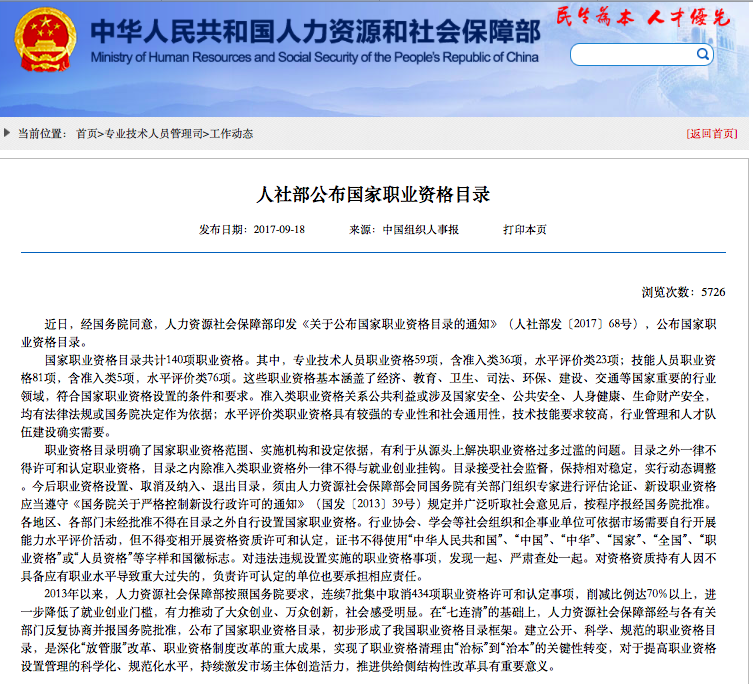 中华人民共和国人力资源和社会保障部
Ministry of Human Resources and Social Security of the People's Republic of China
民生为本 人才优先

当前位置： 首页>专业技术人员管理司>工作动态
[返回首页]

人社部公布国家职业资格目录

发布日期：2017-09-18 来源：中国组织人事报 打印本页

浏览次数：5726

近日，经国务院同意，人力资源社会保障部印发《关于公布国家职业资格目录的通知》（人社部发〔2017〕68号），公布国家职业资格目录。

国家职业资格目录共计140项职业资格。其中，专业技术人员职业资格59项，含准入类36项，水平评价类23项；技能人员职业资格81项，含准入类5项，水平评价类76项。这些职业资格基本涵盖了经济、教育、卫生、司法、环保、建设、交通等国家重要的行业领域，符合国家职业资格设置的条件和要求。准入类职业资格关系公共利益或涉及国家安全、公共安全、人身健康、生命财产安全，均有法律法规或国务院决定作为依据；水平评价类职业资格具有较强的专业性和社会通用性，技术技能要求较高，行业管理和人才队伍建设确实需要。

职业资格目录明确了国家职业资格范围、实施机构和设定依据，有利于从源头上解决职业资格过多过滥的问题。目录之外一律不得许可和认定职业资格，目录之内除准入类职业资格外一律不得与就业创业挂钩。目录接受社会监督，保持相对稳定，实行动态调整。今后职业资格设置、取消及纳入、退出目录，须由人力资源社会保障部会同国务院有关部门组织专家进行评估论证、新设职业资格应当遵守《国务院关于严格控制新设行政许可的通知》（国发〔2013〕39号）规定并广泛听取社会意见后，按程序报经国务院批准。各地区、各部门未经批准不得在目录之外自行设置国家职业资格。行业协会、学会等社会组织和企事业单位可依据市场需要自行开展能力水平评价活动，但不得变相开展资格资质许可和认定，证书不得使用“中华人民共和国”、“中国”、“中华”、“国家”、“全国”、“职业资格”或“人员资格”等字样和国徽标志。对违法违规设置实施的职业资格事项，发现一起、严肃查处一起。对资格资质持有人因不具备应有职业水平导致重大过失的，负责许可认定的单位也要承担相应责任。

2013年以来，人力资源社会保障部按照国务院要求，连续7批集中取消434项职业资格许可和认定事项，削减比例达70%以上，进一步降低了就业创业门槛，有力推动了大众创业、万众创新，社会感受明显。在“七连消”的基础上，人力资源社会保障部经与各有关部门反复协商并报国务院批准，公布了国家职业资格目录，初步形成了我国职业资格目录框架。建立公开、科学、规范的职业资格目录，是深化“放管服”改革、职业资格制度改革的重大成果，实现了职业资格清理由“治标”到“治本”的关键性转变，对于提高职业资格设置管理的科学化、规范化水平，持续激发市场主体创造活力，推进供给侧结构性改革具有重要意义。